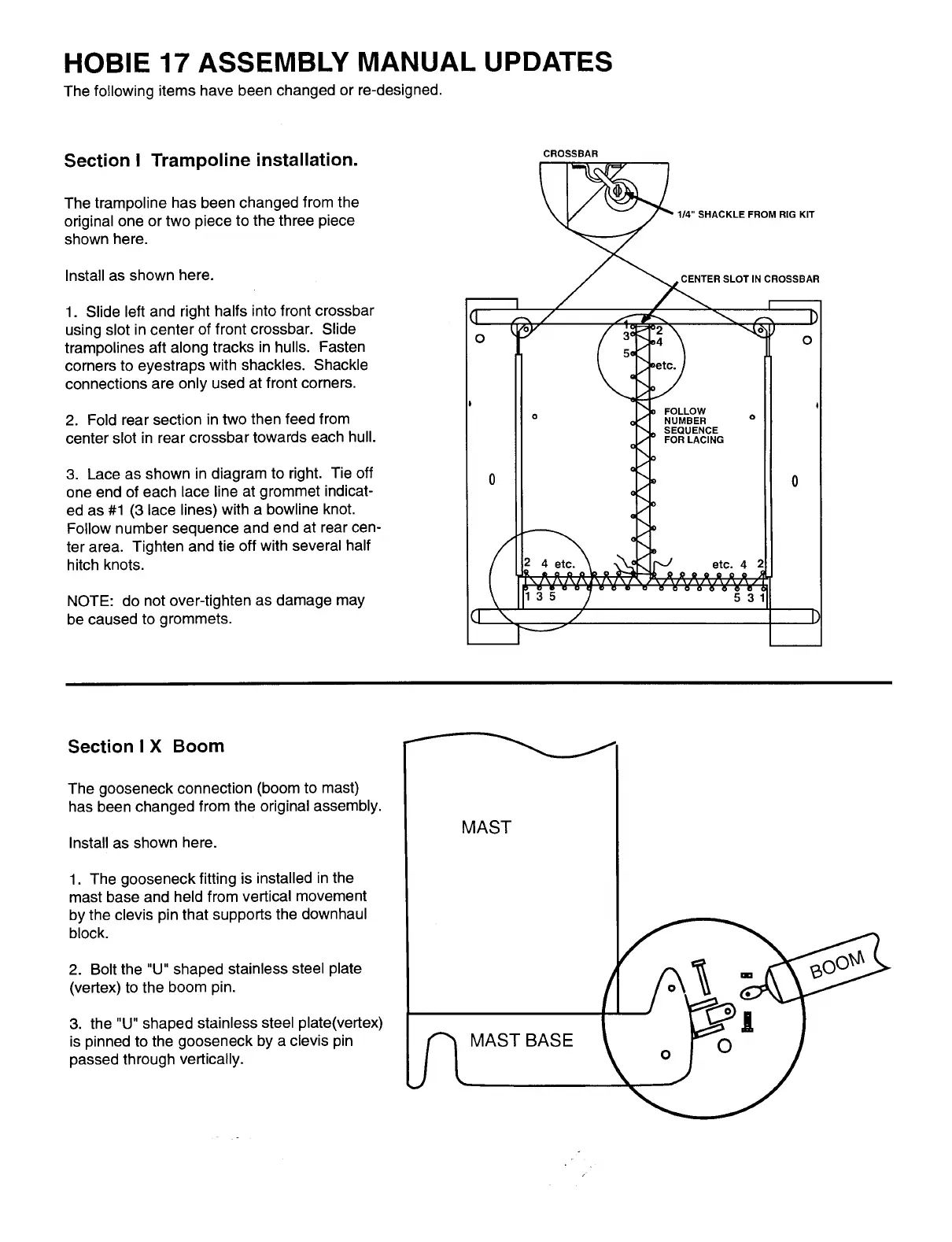 HOBIE 17 ASSEMBLY MANUAL UPDATES
The following items have been changed or re-designed.

Section I Trampoline installation.

The trampoline has been changed from the original one or two piece to the three piece shown here.

Install as shown here.

1. Slide left and right halfs into front crossbar using slot in center of front crossbar. Slide trampolines aft along tracks in hulls. Fasten corners to eyestraps with shackles. Shackle connections are only used at front corners.

2. Fold rear section in two then feed from center slot in rear crossbar towards each hull.

3. Lace as shown in diagram to right. Tie off one end of each lace line at grommet indicated as #1 (3 lace lines) with a bowline knot. Follow number sequence and end at rear center area. Tighten and tie off with several half hitch knots.

NOTE: do not over-tighten as damage may be caused to grommets.

CROSSBAR
1/4" SHACKLE FROM RIG KIT
CENTER SLOT IN CROSSBAR
1
2
3
4
5
etc.
FOLLOW NUMBER SEQUENCE FOR LACING
2 4 etc.
1 3 5
etc. 4 2
5 3 1

Section I X Boom

The gooseneck connection (boom to mast) has been changed from the original assembly.

Install as shown here.

1. The gooseneck fitting is installed in the mast base and held from vertical movement by the clevis pin that supports the downhaul block.

2. Bolt the "U" shaped stainless steel plate (vertex) to the boom pin.

3. the "U" shaped stainless steel plate(vertex) is pinned to the gooseneck by a clevis pin passed through vertically.

MAST
MAST BASE
BOOM